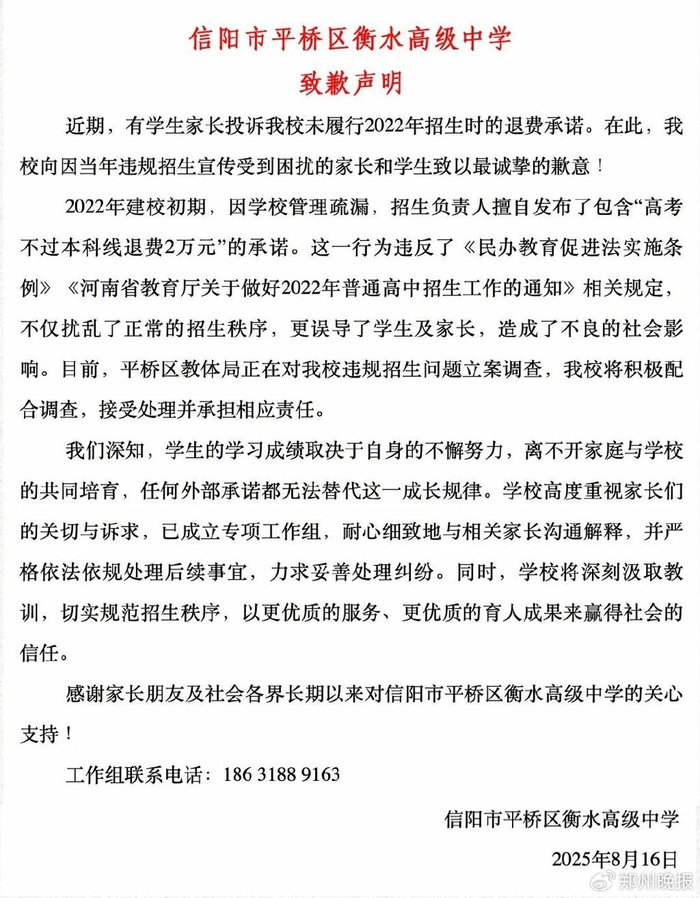 信阳市平桥区衡水高级中学
致歉声明

近期，有学生家长投诉我校未履行2022年招生时的退费承诺。在此，我校向因当年违规招生宣传受到困扰的家长和学生致以最诚挚的歉意！

2022年建校初期，因学校管理疏漏，招生负责人擅自发布了包含“高考不过本科线退费2万元”的承诺。这一行为违反了《民办教育促进法实施条例》《河南省教育厅关于做好2022年普通高中招生工作的通知》相关规定，不仅扰乱了正常的招生秩序，更误导了学生及家长，造成了不良的社会影响。目前，平桥区教体局正在对我校违规招生问题立案调查，我校将积极配合调查，接受处理并承担相应责任。

我们深知，学生的学习成绩取决于自身的不懈努力，离不开家庭与学校的共同培育，任何外部承诺都无法替代这一成长规律。学校高度重视家长们的关切与诉求，已成立专项工作组，耐心细致地与相关家长沟通解释，并严格依法依规处理后续事宜，力求妥善处理纠纷。同时，学校将深刻汲取教训，切实规范招生秩序，以更优质的服务、更优质的育人成果来赢得社会的信任。

感谢家长朋友及社会各界长期以来对信阳市平桥区衡水高级中学的关心支持！

工作组联系电话：186 3188 9163

信阳市平桥区衡水高级中学

2025年8月16日

郑州晚报